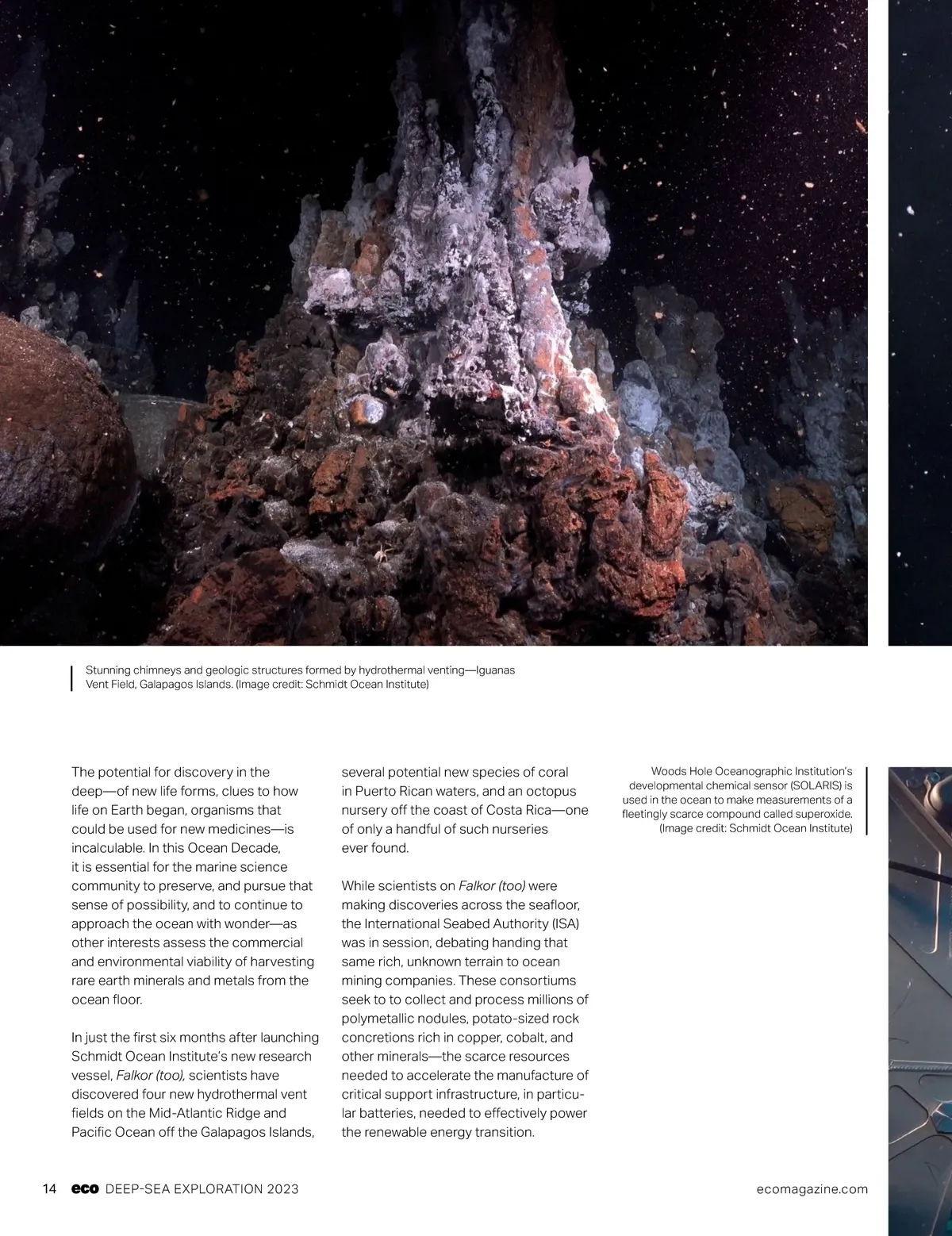 Stunning chimneys and geologic structures formed by hydrothermal venting—Iguanas Vent Field, Galapagos Islands. (Image credit: Schmidt Ocean Institute)

The potential for discovery in the deep—of new life forms, clues to how life on Earth began, organisms that could be used for new medicines—is incalculable. In this Ocean Decade, it is essential for the marine science community to preserve, and pursue that sense of possibility, and to continue to approach the ocean with wonder—as other interests assess the commercial and environmental viability of harvesting rare earth minerals and metals from the ocean floor.

In just the first six months after launching Schmidt Ocean Institute's new research vessel, Falkor (too), scientists have discovered four new hydrothermal vent fields on the Mid-Atlantic Ridge and Pacific Ocean off the Galapagos Islands, several potential new species of coral in Puerto Rican waters, and an octopus nursery off the coast of Costa Rica—one of only a handful of such nurseries ever found.

While scientists on Falkor (too) were making discoveries across the seafloor, the International Seabed Authority (ISA) was in session, debating handing that same rich, unknown terrain to ocean mining companies. These consortiums seek to to collect and process millions of polymetallic nodules, potato-sized rock concretions rich in copper, cobalt, and other minerals—the scarce resources needed to accelerate the manufacture of critical support infrastructure, in particular batteries, needed to effectively power the renewable energy transition.

Woods Hole Oceanographic Institution's developmental chemical sensor (SOLARIS) is used in the ocean to make measurements of a fleetingly scarce compound called superoxide. (Image credit: Schmidt Ocean Institute)

14 eco DEEP-SEA EXPLORATION 2023

ecomagazine.com